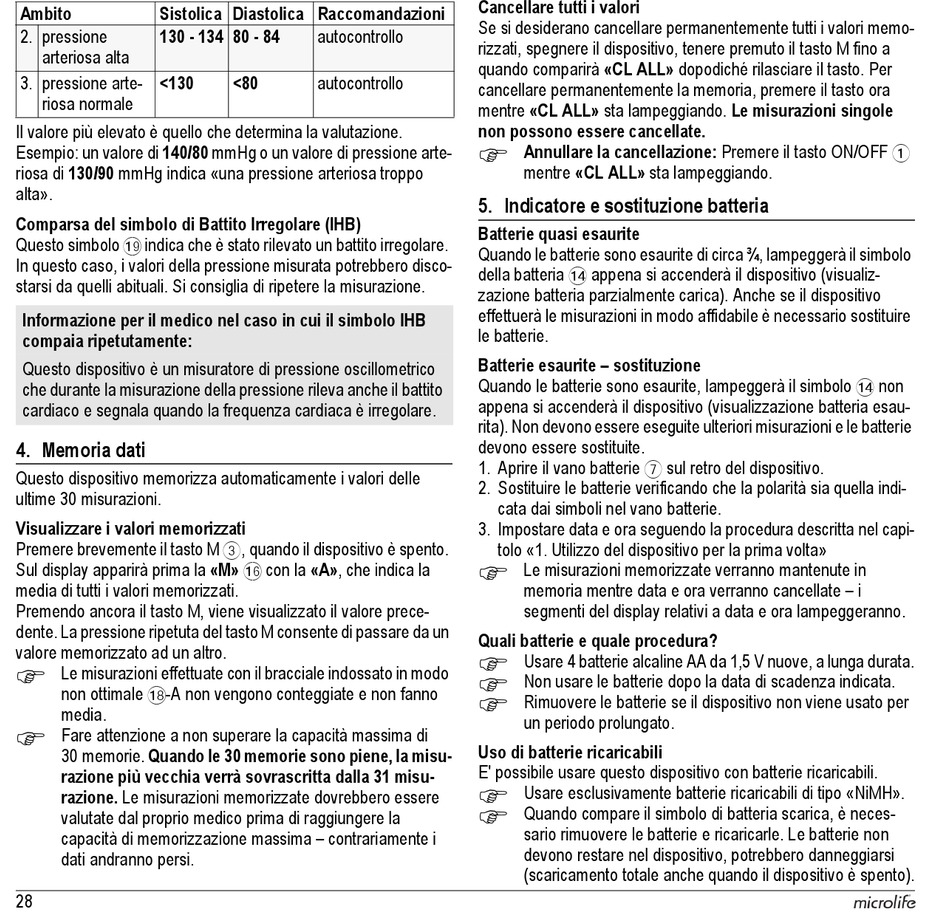 | Ambito | Sistolica | Diastolica | Raccomandazioni |
|---|---|---|---|
| 2. pressione arteriosa alta | 130 - 134 | 80 - 84 | autocontrollo |
| 3. pressione arteriosa normale | <130 | <80 | autocontrollo |

Il valore più elevato è quello che determina la valutazione. Esempio: un valore di 140/80 mmHg o un valore di pressione arteriosa di 130/90 mmHg indica «una pressione arteriosa troppo alta».

Comparsa del simbolo di Battito Irregolare (IHB)
Questo simbolo 19 indica che è stato rilevato un battito irregolare. In questo caso, i valori della pressione misurata potrebbero discostarsi da quelli abituali. Si consiglia di ripetere la misurazione.

Informazione per il medico nel caso in cui il simbolo IHB compaia ripetutamente:
Questo dispositivo è un misuratore di pressione oscillometrico che durante la misurazione della pressione rileva anche il battito cardiaco e segnala quando la frequenza cardiaca è irregolare.

4. Memoria dati
Questo dispositivo memorizza automaticamente i valori delle ultime 30 misurazioni.

Visualizzare i valori memorizzati
Premere brevemente il tasto M 3, quando il dispositivo è spento. Sul display apparirà prima la «M» 16 con la «A», che indica la media di tutti i valori memorizzati.
Premendo ancora il tasto M, viene visualizzato il valore precedente. La pressione ripetuta del tasto M consente di passare da un valore memorizzato ad un altro.
☞ Le misurazioni effettuate con il bracciale indossato in modo non ottimale 18-A non vengono conteggiate e non fanno media.
☞ Fare attenzione a non superare la capacità massima di 30 memorie. Quando le 30 memorie sono piene, la misurazione più vecchia verrà sovrascritta dalla 31 misurazione. Le misurazioni memorizzate dovrebbero essere valutate dal proprio medico prima di raggiungere la capacità di memorizzazione massima – contrariamente i dati andranno persi.

Cancellare tutti i valori
Se si desiderano cancellare permanentemente tutti i valori memorizzati, spegnere il dispositivo, tenere premuto il tasto M fino a quando comparirà «CL ALL» dopodiché rilasciare il tasto. Per cancellare permanentemente la memoria, premere il tasto ora mentre «CL ALL» sta lampeggiando. Le misurazioni singole non possono essere cancellate.
☞ Annullare la cancellazione: Premere il tasto ON/OFF 1 mentre «CL ALL» sta lampeggiando.

5. Indicatore e sostituzione batteria
Batterie quasi esaurite
Quando le batterie sono esaurite di circa ¾, lampeggerà il simbolo della batteria 14 appena si accenderà il dispositivo (visualizzazione batteria parzialmente carica). Anche se il dispositivo effettuerà le misurazioni in modo affidabile è necessario sostituire le batterie.

Batterie esaurite – sostituzione
Quando le batterie sono esaurite, lampeggerà il simbolo 14 non appena si accenderà il dispositivo (visualizzazione batteria esaurita). Non devono essere eseguite ulteriori misurazioni e le batterie devono essere sostituite.
1. Aprire il vano batterie 7 sul retro del dispositivo.
2. Sostituire le batterie verificando che la polarità sia quella indicata dai simboli nel vano batterie.
3. Impostare data e ora seguendo la procedura descritta nel capitolo «1. Utilizzo del dispositivo per la prima volta»
☞ Le misurazioni memorizzate verranno mantenute in memoria mentre data e ora verranno cancellate – i segmenti del display relativi a data e ora lampeggeranno.

Quali batterie e quale procedura?
☞ Usare 4 batterie alcaline AA da 1,5 V nuove, a lunga durata.
☞ Non usare le batterie dopo la data di scadenza indicata.
☞ Rimuovere le batterie se il dispositivo non viene usato per un periodo prolungato.

Uso di batterie ricaricabili
E' possibile usare questo dispositivo con batterie ricaricabili.
☞ Usare esclusivamente batterie ricaricabili di tipo «NiMH».
☞ Quando compare il simbolo di batteria scarica, è necessario rimuovere le batterie e ricaricarle. Le batterie non devono restare nel dispositivo, potrebbero danneggiarsi (scaricamento totale anche quando il dispositivo è spento).

28 microlife